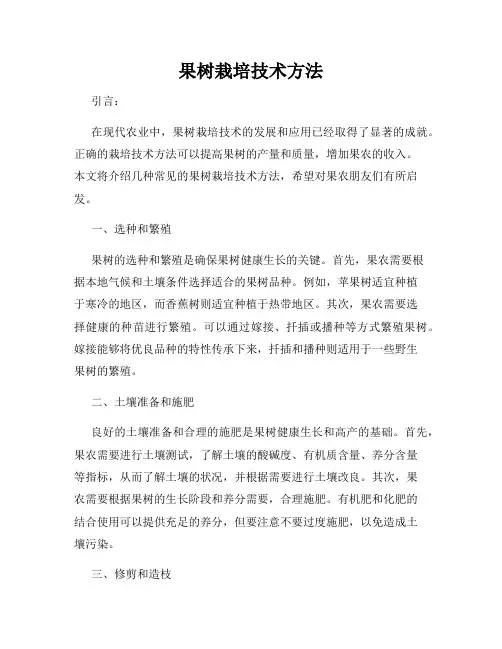 果树栽培技术方法

引言：

在现代农业中，果树栽培技术的发展和应用已经取得了显著的成就。正确的栽培技术方法可以提高果树的产量和质量，增加果农的收入。本文将介绍几种常见的果树栽培技术方法，希望对果农朋友们有所启发。

一、选种和繁殖

果树的选种和繁殖是确保果树健康生长的关键。首先，果农需要根据本地气候和土壤条件选择适合的果树品种。例如，苹果树适宜种植于寒冷的地区，而香蕉树则适宜种植于热带地区。其次，果农需要选择健康的种苗进行繁殖。可以通过嫁接、扦插或播种等方式繁殖果树。嫁接能够将优良品种的特性传承下来，扦插和播种则适用于一些野生果树的繁殖。

二、土壤准备和施肥

良好的土壤准备和合理的施肥是果树健康生长和高产的基础。首先，果农需要进行土壤测试，了解土壤的酸碱度、有机质含量、养分含量等指标，从而了解土壤的状况，并根据需要进行土壤改良。其次，果农需要根据果树的生长阶段和养分需要，合理施肥。有机肥和化肥的结合使用可以提供充足的养分，但要注意不要过度施肥，以免造成土壤污染。

三、修剪和造枝